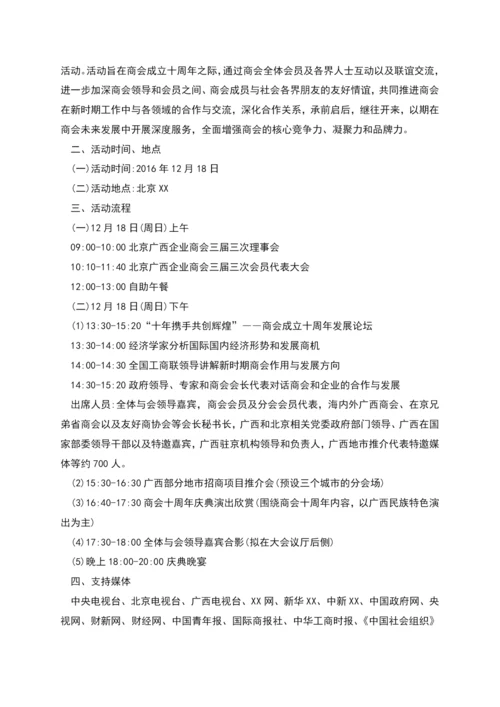 活动。活动旨在商会成立十周年之际，通过商会全体会员及各界人士互动以及联谊交流，进一步加深商会领导和会员之间、商会成员与社会各界朋友的友好情谊，共同推进商会在新时期工作中与各领域的合作与交流，深化合作关系，承前启后，继往开来，以期在商会未来发展中开展深度服务，全面增强商会的核心竞争力、凝聚力和品牌力。

二、活动时间、地点

(一)活动时间：2016 年 12 月 18 日

(二)活动地点：北京 XX

三、活动流程

(一)12 月 18 日(周日)上午

09:00-10:00 北京广西企业商会三届三次理事会

10:10-11:40 北京广西企业商会三届三次会员代表大会

12:00-13:00 自助午餐

(二)12 月 18 日(周日)下午

(1)13:30-15:20“十年携手共创辉煌”——商会成立十周年发展论坛

13:30-14:00 经济学家分析国际国内经济形势和发展商机

14:00-14:30 全国工商联领导讲解新时期商会作用与发展方向

14:30-15:20 政府领导、专家和商会会长代表对话商会和企业的合作与发展

出席人员：全体与会领导嘉宾，商会会员及分会会员代表，海内外广西商会、在京兄弟省商会以及友好商协会等会长秘书长，广西和北京相关党委政府部门领导、广西在国家部委领导干部以及特邀嘉宾，广西驻京机构领导和负责人，广西地市推介代表特邀媒体等约 700 人。

(2)15:30-16:30 广西部分地市招商项目推介会(预设三个城市的分会场)

(3)16:40-17:30 商会十周年庆典演出欣赏(围绕商会十周年内容，以广西民族特色演出为主)

(4)17:30-18:00 全体与会领导嘉宾合影(拟在大会议厅后侧)

(5)晚上 18:00-20:00 庆典晚宴

四、支持媒体

中央电视台、北京电视台、广西电视台、XX 网、新华 XX、中新 XX、中国政府网、央视网、财新网、财经网、中国青年报、国际商报社、中华工商时报、《中国社会组织》